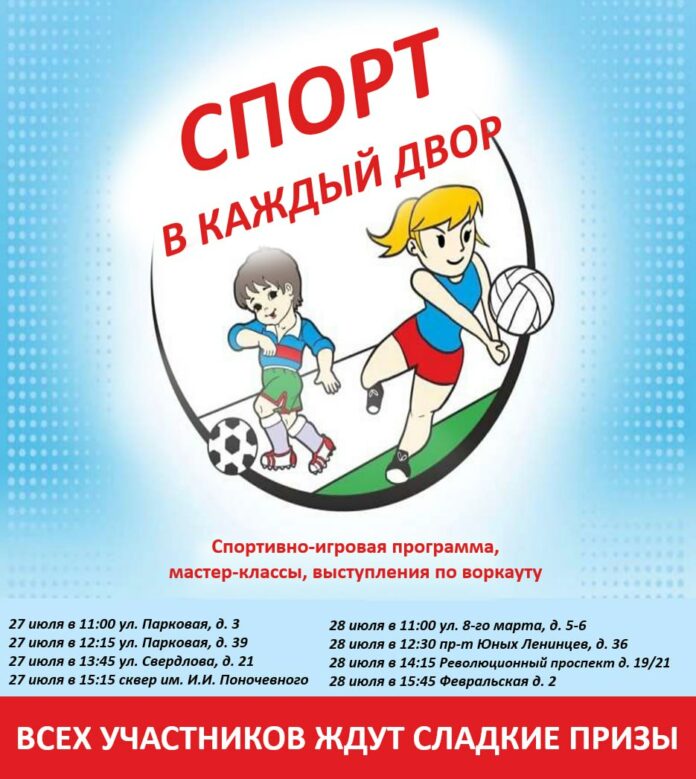 СПОРТ
В КАЖДЫЙ ДВОР

Спортивно-игровая программа, мастер-классы, выступления по воркауту

27 июля в 11:00 ул. Парковая, д. 3
27 июля в 12:15 ул. Парковая, д. 39
27 июля в 13:45 ул. Свердлова, д. 21
27 июля в 15:15 сквер им. И.И. Поночевного

28 июля в 11:00 ул. 8-го марта, д. 5-6
28 июля в 12:30 пр-т Юных Ленинцев, д. 36
28 июля в 14:15 Революционный проспект д. 19/21
28 июля в 15:45 Февральская д. 2

ВСЕХ УЧАСТНИКОВ ЖДУТ СЛАДКИЕ ПРИЗЫ